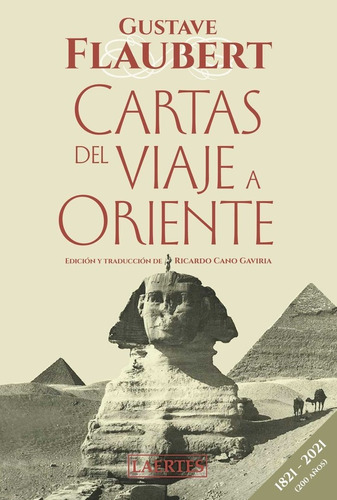 GUSTAVE
FLAUBERT

CARTAS
DEL VIAJE A
ORIENTE

EDICIÓN Y TRADUCCIÓN DE RICARDO CANO GAVIRIA

LAERTES

1821 - 2021
(200 AÑOS)